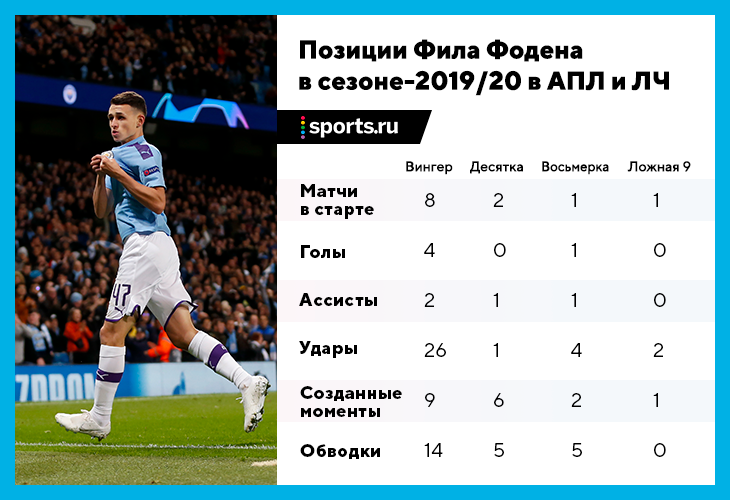 Позиции Фила Фодена в сезоне-2019/20 в АПЛ и ЛЧ

sports.ru

|  | Вингер | Десятка | Восьмерка | Ложная 9 |
|---|---|---|---|---|
| Матчи в старте | 8 | 2 | 1 | 1 |
| Голы | 4 | 0 | 1 | 0 |
| Ассисты | 2 | 1 | 1 | 0 |
| Удары | 26 | 1 | 4 | 2 |
| Созданные моменты | 9 | 6 | 2 | 1 |
| Обводки | 14 | 5 | 5 | 0 |

47